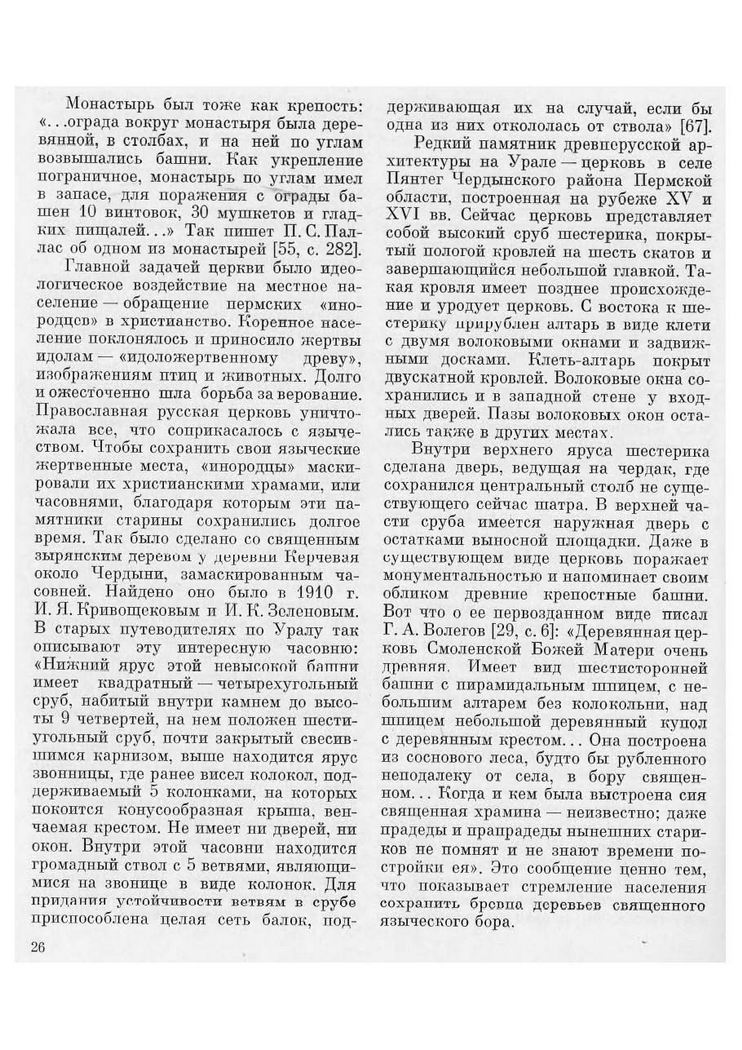 Монастырь был тоже как крепость: «...ограда вокруг монастыря была деревянной, в столбах, и на ней по углам возвышались башни. Как укрепление пограничное, монастырь по углам имел в запасе, для поражения с ограды башен 10 винтовок, 30 мушкетов и гладких пищалей...» Так пишет П. С. Паллас об одном из монастырей [55, с. 282].

Главной задачей церкви было идеологическое воздействие на местное население — обращение пермских «инородцев» в христианство. Коренное население поклонялось и приносило жертвы идолам — «идоложертвенному древу», изображениям птиц и животных. Долго и ожесточенно шла борьба за верование. Православная русская церковь уничтожала все, что соприкасалось с язычеством. Чтобы сохранить свои языческие жертвенные места, «инородцы» маскировали их христианскими храмами, или часовнями, благодаря которым эти памятники старины сохранились долгое время. Так было сделано со священным зырянским деревом у деревни Керчевая около Чердыни, замаскированным часовней. Найдено оно было в 1910 г. И. Я. Кривощековым и И. К. Зеленовым. В старых путеводителях по Уралу так описывают эту интересную часовню: «Нижний ярус этой невысокой башни имеет квадратный — четырехугольный сруб, набитый внутри камнем до высоты 9 четвертей, на нем положен шестиугольный сруб, почти закрытый свесившимся карнизом, выше находится ярус звонницы, где ранее висел колокол, поддерживаемый 5 колонками, на которых покоится конусообразная крыша, венчаемая крестом. Не имеет ни дверей, ни окон. Внутри этой часовни находится громадный ствол с 5 ветвями, являющимися на звонице в виде колонок. Для придания устойчивости ветвям в срубе приспособлена целая сеть балок, поддерживающая их на случай, если бы одна из них откололась от ствола» [67].

Редкий памятник древнерусской архитектуры на Урале — церковь в селе Пянтег Чердынского района Пермской области, построенная на рубеже XV и XVI вв. Сейчас церковь представляет собой высокий сруб шестерика, покрытый пологой кровлей на шесть скатов и завершающийся небольшой главкой. Такая кровля имеет позднее происхождение и уродует церковь. С востока к шестерику прирублен алтарь в виде клети с двумя волоковыми окнами и задвижными досками. Клеть-алтарь покрыт двускатной кровлей. Волоковые окна сохранились и в западной стене у входных дверей. Пазы волоковых окон остались также в других местах.

Внутри верхнего яруса шестерика сделана дверь, ведущая на чердак, где сохранился центральный столб не существующего сейчас шатра. В верхней части сруба имеется наружная дверь с остатками выносной площадки. Даже в существующем виде церковь поражает монументальностью и напоминает своим обликом древние крепостные башни. Вот что о ее первозданном виде писал Г. А. Волегов [29, с. 6]: «Деревянная церковь Смоленской Божей Матери очень древняя. Имеет вид шестисторонней башни с пирамидальным шпицем, с небольшим алтарем без колокольни, над шпицем небольшой деревянный купол с деревянным крестом... Она построена из соснового леса, будто бы рубленного неподалеку от села, в бору священном... Когда и кем была выстроена сия священная храмина — неизвестно; даже прадеды и прапрадеды нынешних стариков не помнят и не знают времени постройки ея». Это сообщение ценно тем, что показывает стремление населения сохранить бревна деревьев священного языческого бора.

26